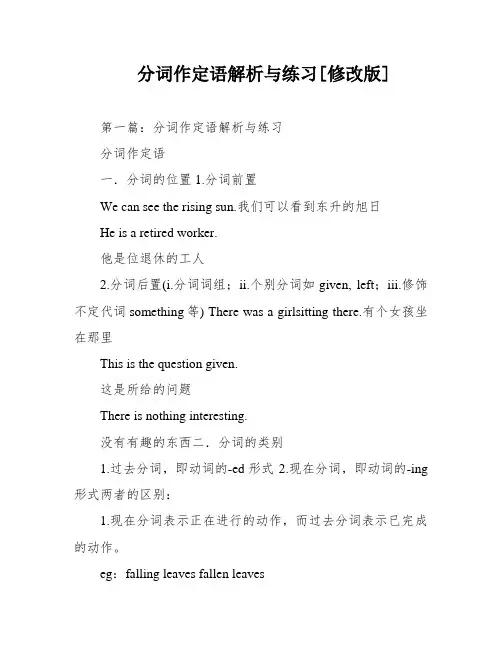 分词作定语解析与练习[修改版]

第一篇：分词作定语解析与练习

分词作定语

一．分词的位置 1.分词前置

We can see the rising sun.我们可以看到东升的旭日

He is a retired worker.

他是位退休的工人

2.分词后置(i.分词词组；ii.个别分词如 given, left；iii.修饰不定代词 something 等) There was a girlsitting there.有个女孩坐在那里

This is the question given.

这是所给的问题

There is nothing interesting.

没有有趣的东西二．分词的类别

1.过去分词，即动词的-ed 形式 2.现在分词，即动词的-ing 形式两者的区别：

1.现在分词表示正在进行的动作，而过去分词表示已完成的动作。

eg：falling leaves fallen leaves